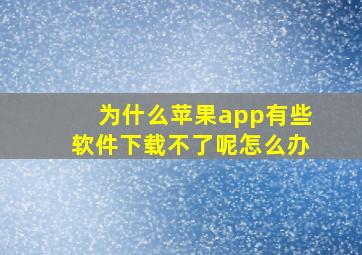 为什么苹果app有些软件下载不了呢怎么办